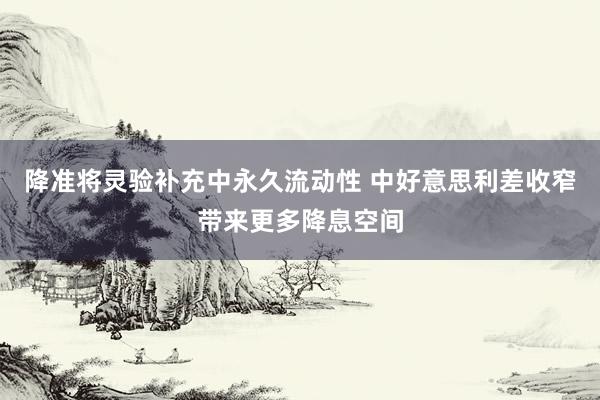 降准将灵验补充中永久流动性 中好意思利差收窄带来更多降息空间